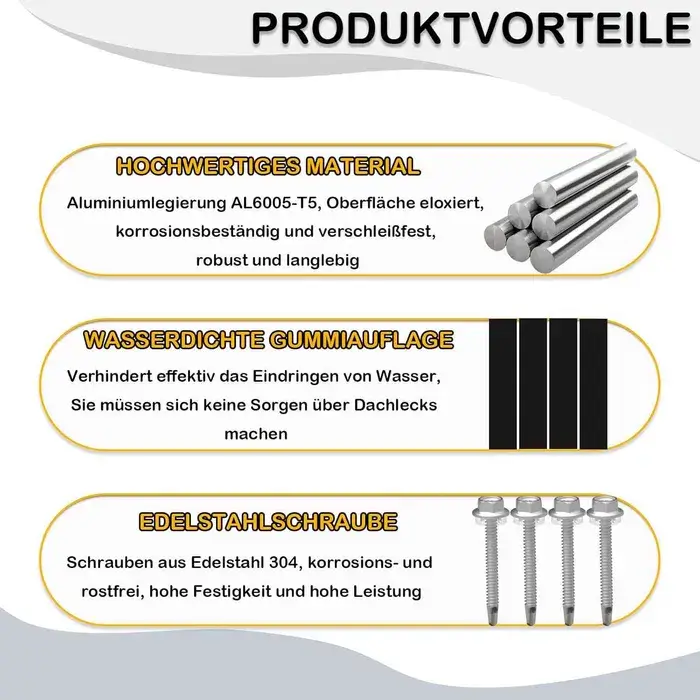 PRODUKTVORTEILE

HOCHWERTIGES MATERIAL

Aluminiumlegierung AL6005-T5, Oberfläche eloxiert, korrosionsbeständig und verschleißfest, robust und langlebig

WASSERDICHTE GUMMIAUFLAGE

Verhindert effektiv das Eindringen von Wasser, Sie müssen sich keine Sorgen über Dachlecks machen

EDELSTAHLSCHRAUBE

Schrauben aus Edelstahl 304, korrosions- und rostfrei, hohe Festigkeit und hohe Leistung